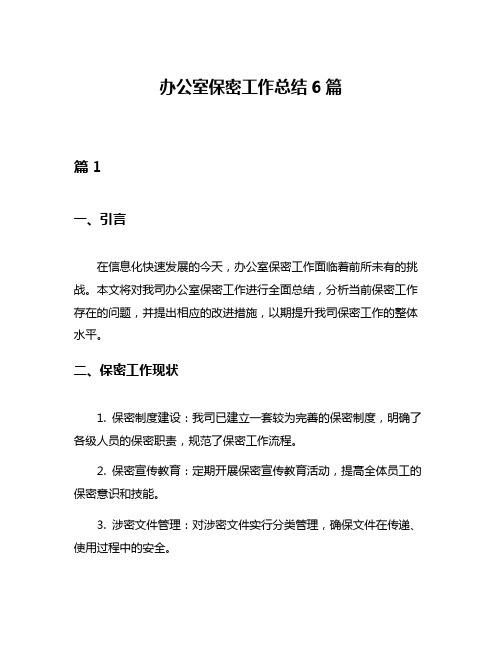 办公室保密工作总结 6 篇

篇 1

一、引言

在信息化快速发展的今天，办公室保密工作面临着前所未有的挑战。本文将对我司办公室保密工作进行全面总结，分析当前保密工作存在的问题，并提出相应的改进措施，以期提升我司保密工作的整体水平。

二、保密工作现状

1. 保密制度建设：我司已建立一套较为完善的保密制度，明确了各级人员的保密职责，规范了保密工作流程。

2. 保密宣传教育：定期开展保密宣传教育活动，提高全体员工的保密意识和技能。

3. 涉密文件管理：对涉密文件实行分类管理，确保文件在传递、使用过程中的安全。